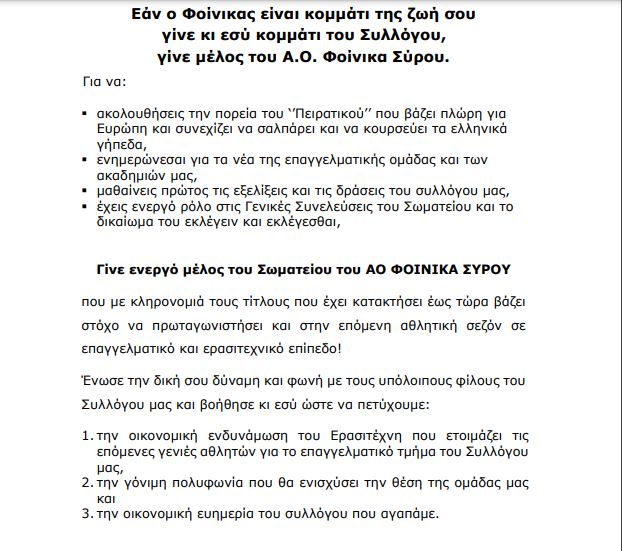 Εάν ο Φοίνικας είναι κομμάτι της ζωή σου
γίνε κι εσύ κομμάτι του Συλλόγου,
γίνε μέλος του Α.Ο. Φοίνικα Σύρου.

Για να:

• ακολουθήσεις την πορεία του ''Πειρατικού'' που βάζει πλώρη για Ευρώπη και συνεχίζει να σαλπάρει και να κουρσεύει τα ελληνικά γήπεδα,
• ενημερώνεσαι για τα νέα της επαγγελματικής ομάδας και των ακαδημιών μας,
• μαθαίνεις πρώτος τις εξελίξεις και τις δράσεις του συλλόγου μας,
• έχεις ενεργό ρόλο στις Γενικές Συνελεύσεις του Σωματείου και το δικαίωμα του εκλέγειν και εκλέγεσθαι,

Γίνε ενεργό μέλος του Σωματείου του ΑΟ ΦΟΙΝΙΚΑ ΣΥΡΟΥ

που με κληρονομιά τους τίτλους που έχει κατακτήσει έως τώρα βάζει στόχο να πρωταγωνιστήσει και στην επόμενη αθλητική σεζόν σε επαγγελματικό και ερασιτεχνικό επίπεδο!

Ένωσε την δική σου δύναμη και φωνή με τους υπόλοιπους φίλους του Συλλόγου μας και βοήθησε κι εσύ ώστε να πετύχουμε:

1. την οικονομική ενδυνάμωση του Ερασιτέχνη που ετοιμάζει τις επόμενες γενιές αθλητών για το επαγγελματικό τμήμα του Συλλόγου μας,
2. την γόνιμη πολυφωνία που θα ενισχύσει την θέση της ομάδας μας και
3. την οικονομική ευημερία του συλλόγου που αγαπάμε.